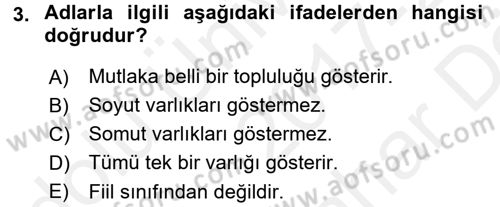 3. Adlarla ilgili aşağıdaki ifadelerden hangisi doğrudur?

A) Mutlaka belli bir topluluğu gösterir.
B) Soyut varlıkları göstermez.
C) Somut varlıkları göstermez.
D) Tümü tek bir varlığı gösterir.
E) Fiil sınıfından değildir.

www.aofsoru.com
www.aofsoru.com
www.aofsoru.com